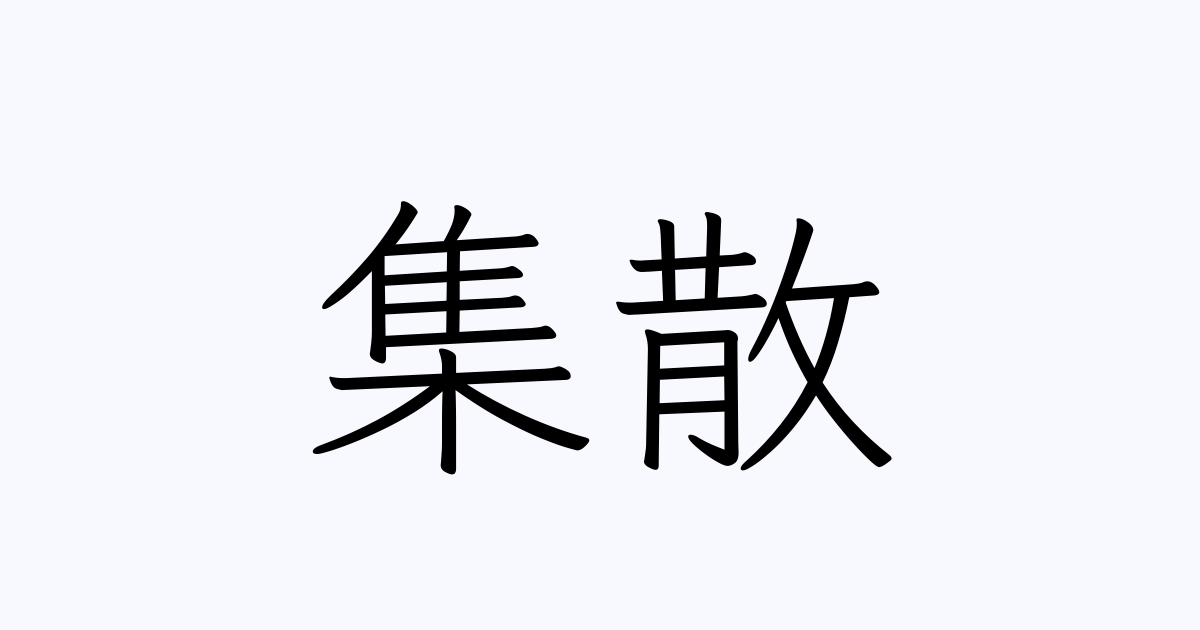 集散